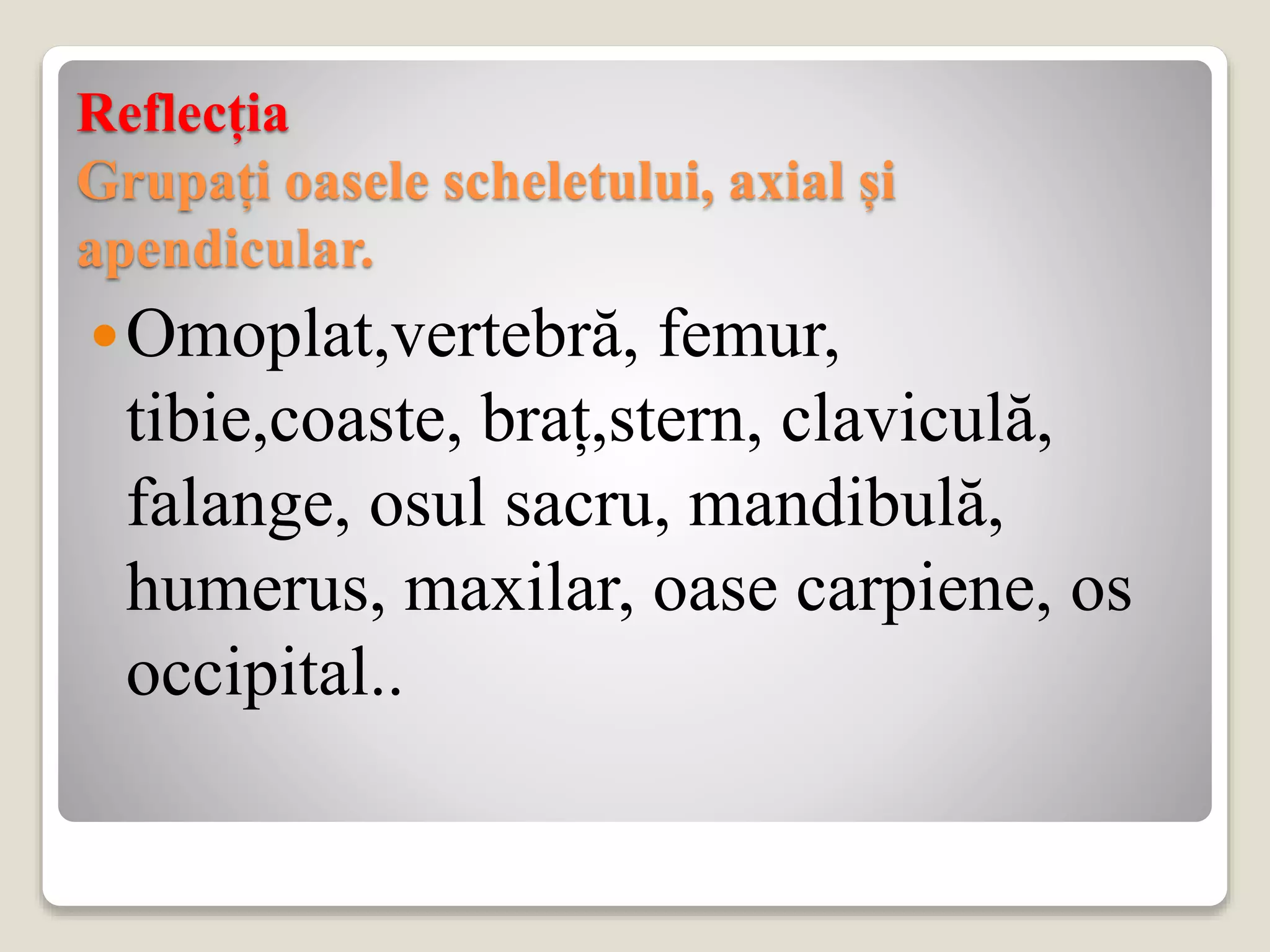 Reflecția
Grupați oasele scheletului, axial și apendicular.

Omoplat,vertebră, femur, tibie,coaste, braț,stern, claviculă, falange, osul sacru, mandibulă, humerus, maxilar, oase carpiene, os occipital..